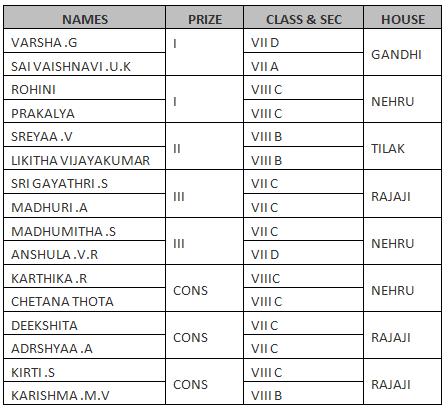 | NAMES | PRIZE | CLASS & SEC | HOUSE |
|---|---|---|---|
| VARSHA .G | I | VII D | GANDHI |
| SAI VAISHNAVI .U.K | | VII A | |
| ROHINI | I | VIII C | NEHRU |
| PRAKALYA | | VIII C | |
| SREYAA .V | II | VIII B | TILAK |
| LIKITHA VIJAYAKUMAR | | VIII B | |
| SRI GAYATHRI .S | III | VII C | RAJAJI |
| MADHURI .A | | VII C | |
| MADHUMITHA .S | III | VII C | NEHRU |
| ANSHULA .V.R | | VII D | |
| KARTHIKA .R | CONS | VIIIC | NEHRU |
| CHETANA THOTA | | VIII C | |
| DEEKSHITA | CONS | VII C | RAJAJI |
| ADRSHYAA .A | | VII C | |
| KIRTI .S | CONS | VIII C | RAJAJI |
| KARISHMA .M.V | | VIII B | |